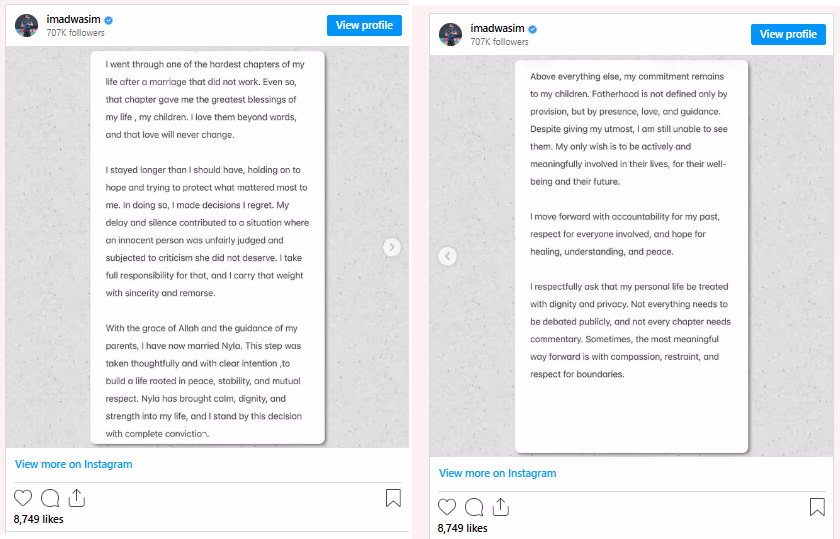 imadwasim
707K followers
View profile

I went through one of the hardest chapters of my life after a marriage that did not work. Even so, that chapter gave me the greatest blessings of my life , my children. I love them beyond words, and that love will never change.

I stayed longer than I should have, holding on to hope and trying to protect what mattered most to me. In doing so, I made decisions I regret. My delay and silence contributed to a situation where an innocent person was unfairly judged and subjected to criticism she did not deserve. I take full responsibility for that, and I carry that weight with sincerity and remorse.

With the grace of Allah and the guidance of my parents, I have now married Nyla. This step was taken thoughtfully and with clear intention ,to build a life rooted in peace, stability, and mutual respect. Nyla has brought calm, dignity, and strength into my life, and I stand by this decision with complete conviction.

View more on Instagram

8,749 likes

imadwasim
707K followers
View profile

Above everything else, my commitment remains to my children. Fatherhood is not defined only by provision, but by presence, love, and guidance. Despite giving my utmost, I am still unable to see them. My only wish is to be actively and meaningfully involved in their lives, for their well-being and their future.

I move forward with accountability for my past, respect for everyone involved, and hope for healing, understanding, and peace.

I respectfully ask that my personal life be treated with dignity and privacy. Not everything needs to be debated publicly, and not every chapter needs commentary. Sometimes, the most meaningful way forward is with compassion, restraint, and respect for boundaries.

View more on Instagram

8,749 likes